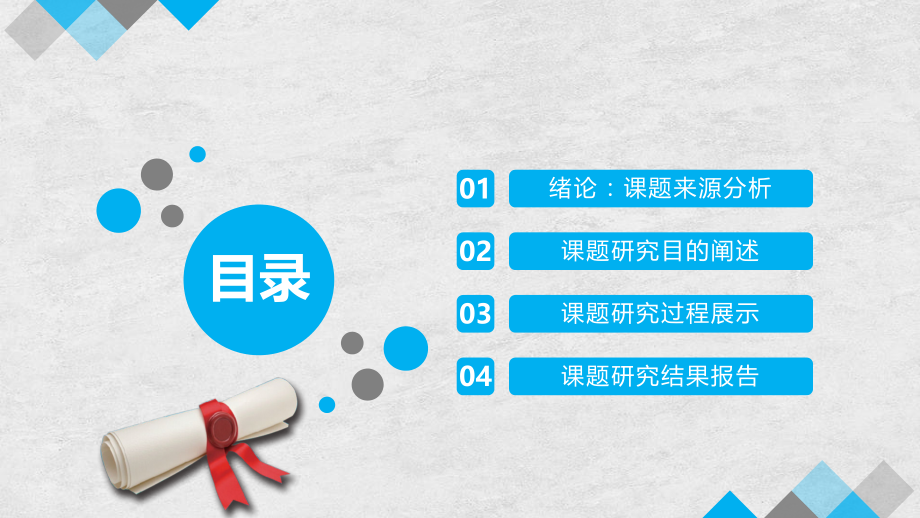 目录

01 绪论：课题来源分析

02 课题研究目的阐述

03 课题研究过程展示

04 课题研究结果报告